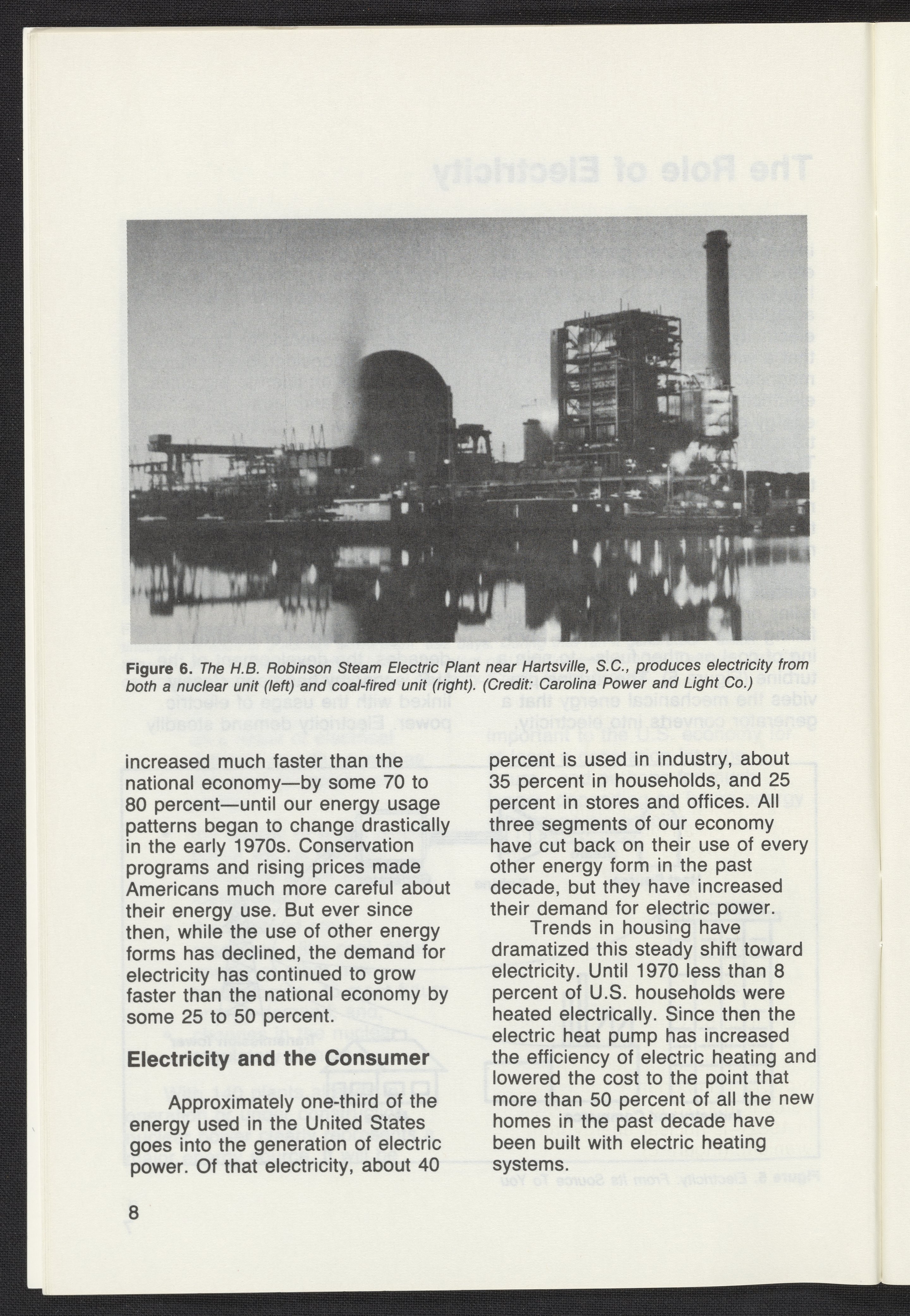 Figure 6. The H.B. Robinson Steam Electric Plant near Hartsville, S.C., produces electricity from both a nuclear unit (left) and coal-fired unit (right). (Credit: Carolina Power and Light Co.)

increased much faster than the national economy—by some 70 to 80 percent—until our energy usage patterns began to change drastically in the early 1970s. Conservation programs and rising prices made Americans much more careful about their energy use. But ever since then, while the use of other energy forms has declined, the demand for electricity has continued to grow faster than the national economy by some 25 to 50 percent.

Electricity and the Consumer

Approximately one-third of the energy used in the United States goes into the generation of electric power. Of that electricity, about 40 percent is used in industry, about 35 percent in households, and 25 percent in stores and offices. All three segments of our economy have cut back on their use of every other energy form in the past decade, but they have increased their demand for electric power.

Trends in housing have dramatized this steady shift toward electricity. Until 1970 less than 8 percent of U.S. households were heated electrically. Since then the electric heat pump has increased the efficiency of electric heating and lowered the cost to the point that more than 50 percent of all the new homes in the past decade have been built with electric heating systems.

8